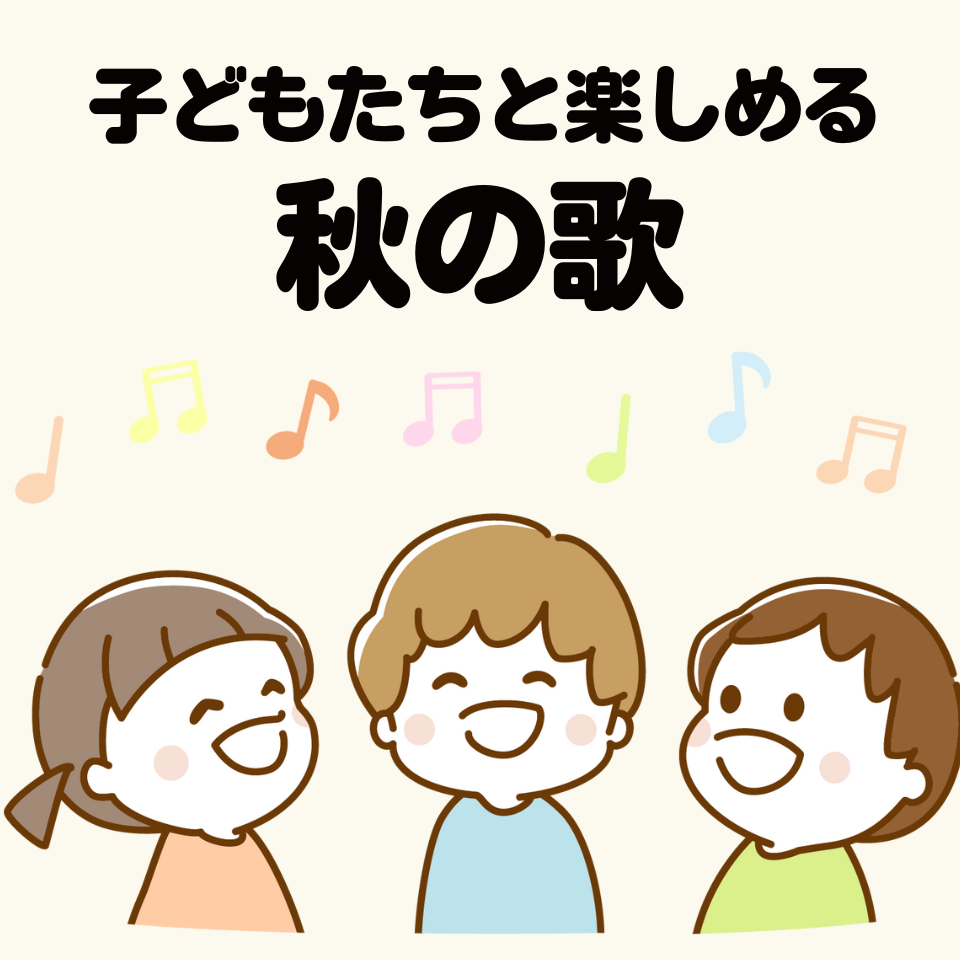 子どもたちと楽しめる
秋の歌